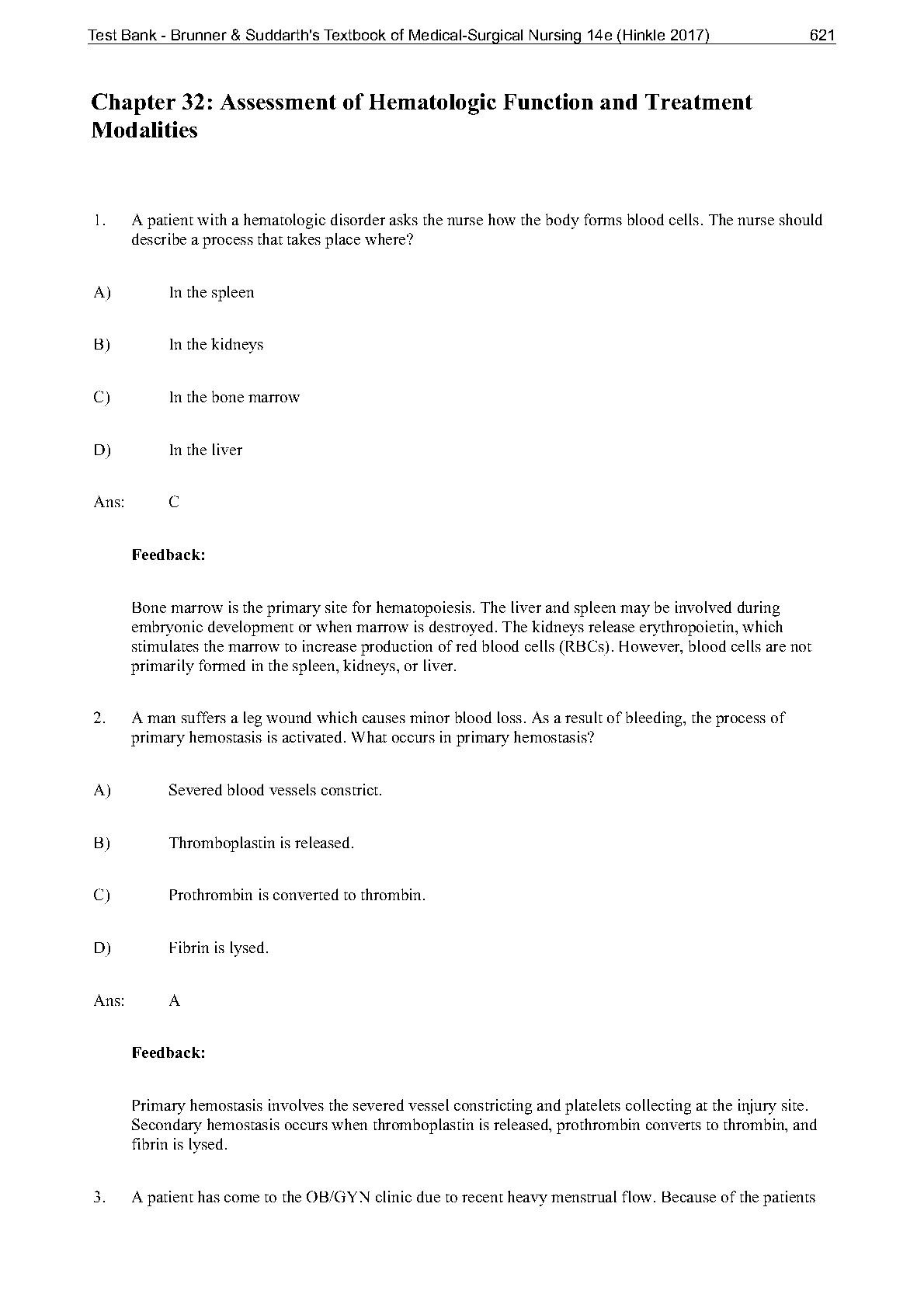 Test Bank - Brunner & Suddarth's Textbook of Medical-Surgical Nursing 14e (Hinkle 2017) 621

Chapter 32: Assessment of Hematologic Function and Treatment Modalities

1. A patient with a hematologic disorder asks the nurse how the body forms blood cells. The nurse should describe a process that takes place where?

A) In the spleen

B) In the kidneys

C) In the bone marrow

D) In the liver

Ans: C

Feedback:

Bone marrow is the primary site for hematopoiesis. The liver and spleen may be involved during embryonic development or when marrow is destroyed. The kidneys release erythropoietin, which stimulates the marrow to increase production of red blood cells (RBCs). However, blood cells are not primarily formed in the spleen, kidneys, or liver.

2. A man suffers a leg wound which causes minor blood loss. As a result of bleeding, the process of primary hemostasis is activated. What occurs in primary hemostasis?

A) Severed blood vessels constrict.

B) Thromboplastin is released.

C) Prothrombin is converted to thrombin.

D) Fibrin is lysed.

Ans: A

Feedback:

Primary hemostasis involves the severed vessel constricting and platelets collecting at the injury site. Secondary hemostasis occurs when thromboplastin is released, prothrombin converts to thrombin, and fibrin is lysed.

3. A patient has come to the OB/GYN clinic due to recent heavy menstrual flow. Because of the patients